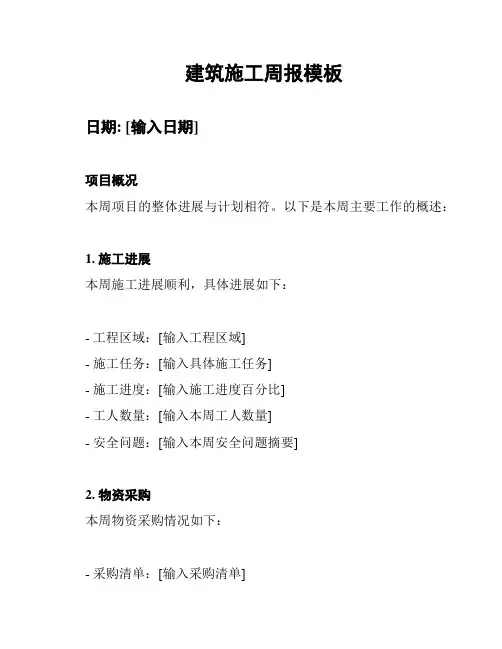 建筑施工周报模板

日期: [输入日期]

项目概况

本周项目的整体进展与计划相符。以下是本周主要工作的概述：

1. 施工进展

本周施工进展顺利，具体进展如下：

- 工程区域：[输入工程区域]
- 施工任务：[输入具体施工任务]
- 施工进度：[输入施工进度百分比]
- 工人数量：[输入本周工人数量]
- 安全问题：[输入本周安全问题摘要]

2. 物资采购

本周物资采购情况如下：

- 采购清单：[输入采购清单]